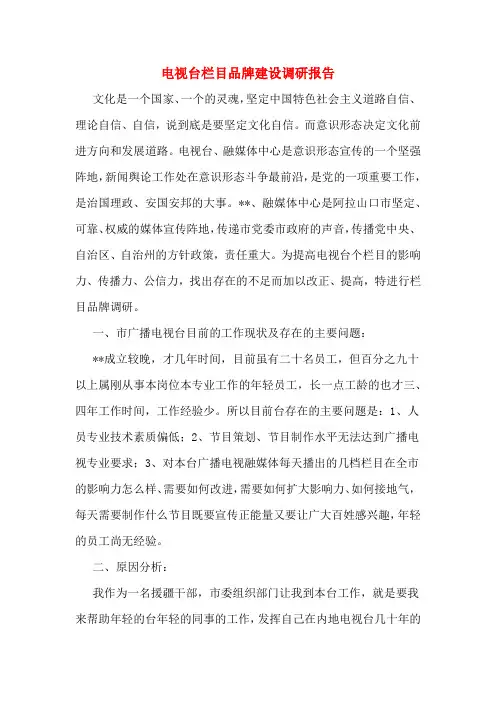 电视台栏目品牌建设调研报告

文化是一个国家、一个的灵魂，坚定中国特色社会主义道路自信、理论自信、自信，说到底是要坚定文化自信。而意识形态决定文化前进方向和发展道路。电视台、融媒体中心是意识形态宣传的一个坚强阵地，新闻舆论工作处在意识形态斗争最前沿，是党的一项重要工作，是治国理政、安国安邦的大事。**、融媒体中心是阿拉山口市坚定、可靠、权威的媒体宣传阵地，传递市党委市政府的声音，传播党中央、自治区、自治州的方针政策，责任重大。为提高电视台个栏目的影响力、传播力、公信力，找出存在的不足而加以改正、提高，特进行栏目品牌调研。

一、市广播电视台目前的工作现状及存在的主要问题：

**成立较晚，才几年时间，目前虽有二十名员工，但百分之九十以上属刚从事本岗位本专业工作的年轻员工，长一点工龄的也才三、四年工作时间，工作经验少。所以目前台存在的主要问题是：1、人员专业技术素质偏低；2、节目策划、节目制作水平无法达到广播电视专业要求；3、对本台广播电视融媒体每天播出的几档栏目在全市的影响力怎么样、需要如何改进，需要如何扩大影响力、如何接地气，每天需要制作什么节目既要宣传正能量又要让广大百姓感兴趣，年轻的员工尚无经验。

二、原因分析：

我作为一名援疆干部，市委组织部门让我到本台工作，就是要我来帮助年轻的台年轻的同事的工作，发挥自己在内地电视台几十年的